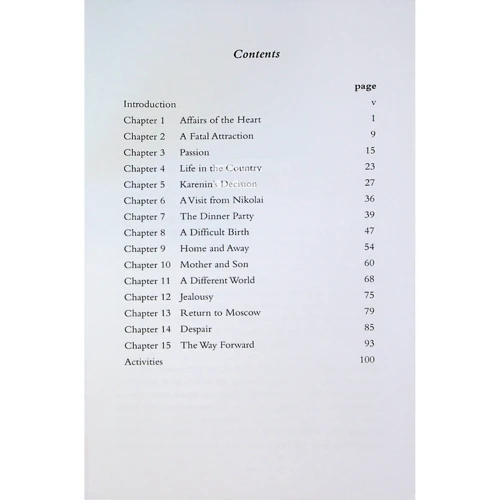 Contents

| | | page |
|---|---|---|
| Introduction | | v |
| Chapter 1 | Affairs of the Heart | 1 |
| Chapter 2 | A Fatal Attraction | 9 |
| Chapter 3 | Passion | 15 |
| Chapter 4 | Life in the Country | 23 |
| Chapter 5 | Karenin's Decision | 27 |
| Chapter 6 | A Visit from Nikolai | 36 |
| Chapter 7 | The Dinner Party | 39 |
| Chapter 8 | A Difficult Birth | 47 |
| Chapter 9 | Home and Away | 54 |
| Chapter 10 | Mother and Son | 60 |
| Chapter 11 | A Different World | 68 |
| Chapter 12 | Jealousy | 75 |
| Chapter 13 | Return to Moscow | 79 |
| Chapter 14 | Despair | 85 |
| Chapter 15 | The Way Forward | 93 |
| Activities | | 100 |